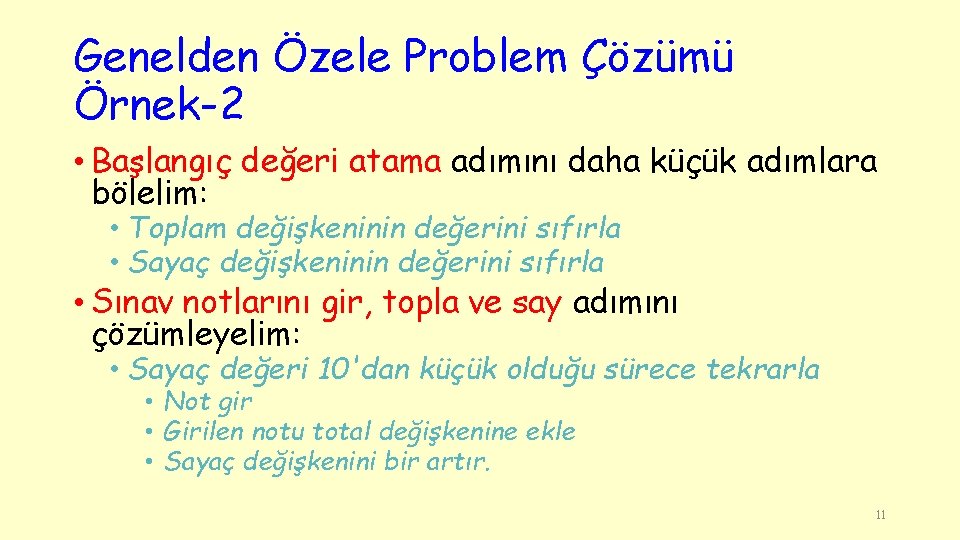 Genelden Özele Problem Çözümü
Örnek-2

• Başlangıç değeri atama adımını daha küçük adımlara bölelim:
  • Toplam değişkeninin değerini sıfırla
  • Sayaç değişkeninin değerini sıfırla
• Sınav notlarını gir, topla ve say adımını çözümleyelim:
  • Sayaç değeri 10'dan küçük olduğu sürece tekrarla
    • Not gir
    • Girilen notu total değişkenine ekle
    • Sayaç değişkenini bir artır.

11